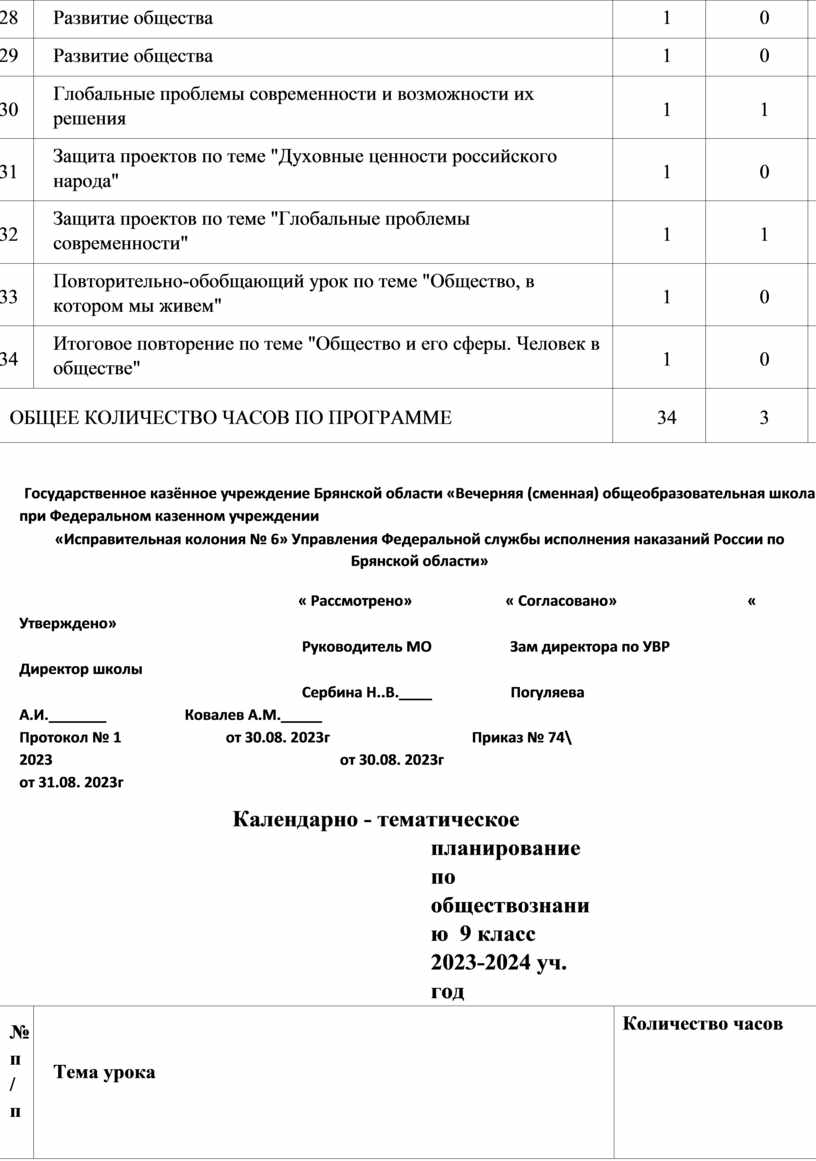 | 28 | Развитие общества | 1 | 0 |
|---|---|---|---|
| 29 | Развитие общества | 1 | 0 |
| 30 | Глобальные проблемы современности и возможности их решения | 1 | 1 |
| 31 | Защита проектов по теме "Духовные ценности российского народа" | 1 | 0 |
| 32 | Защита проектов по теме "Глобальные проблемы современности" | 1 | 1 |
| 33 | Повторительно-обобщающий урок по теме "Общество, в котором мы живем" | 1 | 0 |
| 34 | Итоговое повторение по теме "Общество и его сферы. Человек в обществе" | 1 | 0 |
| ОБЩЕЕ КОЛИЧЕСТВО ЧАСОВ ПО ПРОГРАММЕ | | 34 | 3 |

Государственное казённое учреждение Брянской области «Вечерняя (сменная) общеобразовательная школа при Федеральном казенном учреждении

«Исправительная колония № 6» Управления Федеральной службы исполнения наказаний России по Брянской области»

« Рассмотрено» « Согласовано» « Утверждено»

Руководитель МО Зам директора по УВР Директор школы

Сербина Н..В.____ Погуляева А.И._______ Ковалев А.М._____

Протокол № 1 от 30.08. 2023г Приказ № 74\ 2023 от 30.08. 2023г от 31.08. 2023г

Календарно - тематическое планирование по обществознанию 9 класс 2023-2024 уч. год

| № п / п | Тема урока | Количество часов |
|---|---|---|